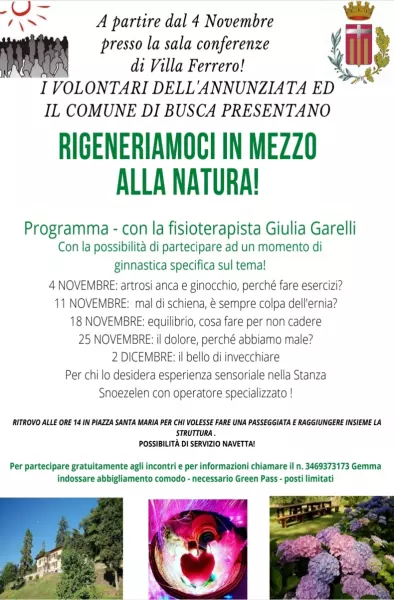 A partire dal 4 Novembre presso la sala conferenze di Villa Ferrero!

I VOLONTARI DELL'ANNUNZIATA ED IL COMUNE DI BUSCA PRESENTANO

RIGENERIAMOCI IN MEZZO ALLA NATURA!

Programma - con la fisioterapista Giulia Garelli

Con la possibilità di partecipare ad un momento di ginnastica specifica sul tema!

4 NOVEMBRE: artrosi anca e ginocchio, perché fare esercizi?
11 NOVEMBRE: mal di schiena, è sempre colpa dell'ernia?
18 NOVEMBRE: equilibrio, cosa fare per non cadere
25 NOVEMBRE: il dolore, perché abbiamo male?
2 DICEMBRE: il bello di invecchiare
Per chi lo desidera esperienza sensoriale nella Stanza Snoezelen con operatore specializzato !

RITROVO ALLE ORE 14 IN PIAZZA SANTA MARIA PER CHI VOLESSE FARE UNA PASSEGGIATA E RAGGIUNGERE INSIEME LA STRUTTURA .
POSSIBILITÀ DI SERVIZIO NAVETTA!

Per partecipare gratuitamente agli incontri e per informazioni chiamare il n. 3469373173 Gemma
indossare abbigliamento comodo - necessario Green Pass - posti limitati